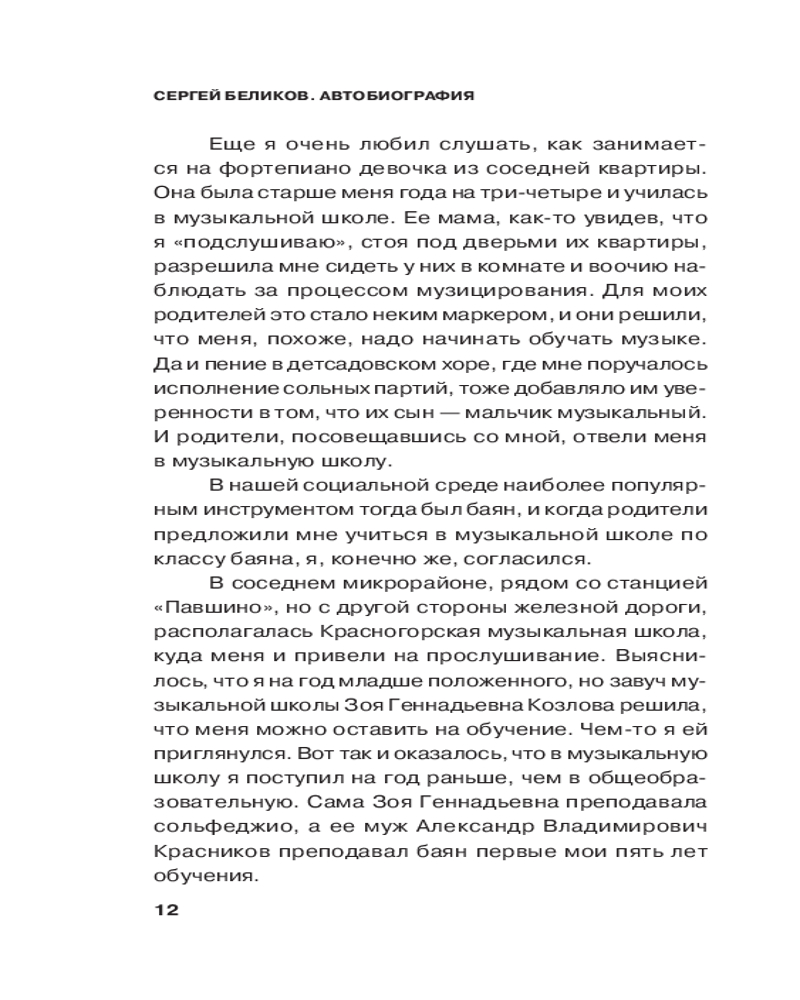 СЕРГЕЙ БЕЛИКОВ. АВТОБИОГРАФИЯ

Еще я очень любил слушать, как занимается на фортепиано девочка из соседней квартиры. Она была старше меня года на три-четыре и училась в музыкальной школе. Ее мама, как-то увидев, что я «подслушиваю», стоя под дверьми их квартиры, разрешила мне сидеть у них в комнате и воочию наблюдать за процессом музицирования. Для моих родителей это стало неким маркером, и они решили, что меня, похоже, надо начинать обучать музыке. Да и пение в детсадовском хоре, где мне поручалось исполнение сольных партий, тоже добавляло им уверенности в том, что их сын — мальчик музыкальный. И родители, посовещавшись со мной, отвели меня в музыкальную школу.

В нашей социальной среде наиболее популярным инструментом тогда был баян, и когда родители предложили мне учиться в музыкальной школе по классу баяна, я, конечно же, согласился.

В соседнем микрорайоне, рядом со станцией «Павшино», но с другой стороны железной дороги, располагалась Красногорская музыкальная школа, куда меня и привели на прослушивание. Выяснилось, что я на год младше положенного, но завуч музыкальной школы Зоя Геннадьевна Козлова решила, что меня можно оставить на обучение. Чем-то я ей приглянулся. Вот так и оказалось, что в музыкальную школу я поступил на год раньше, чем в общеобразовательную. Сама Зоя Геннадьевна преподавала сольфеджио, а ее муж Александр Владимирович Красников преподавал баян первые мои пять лет обучения.

12